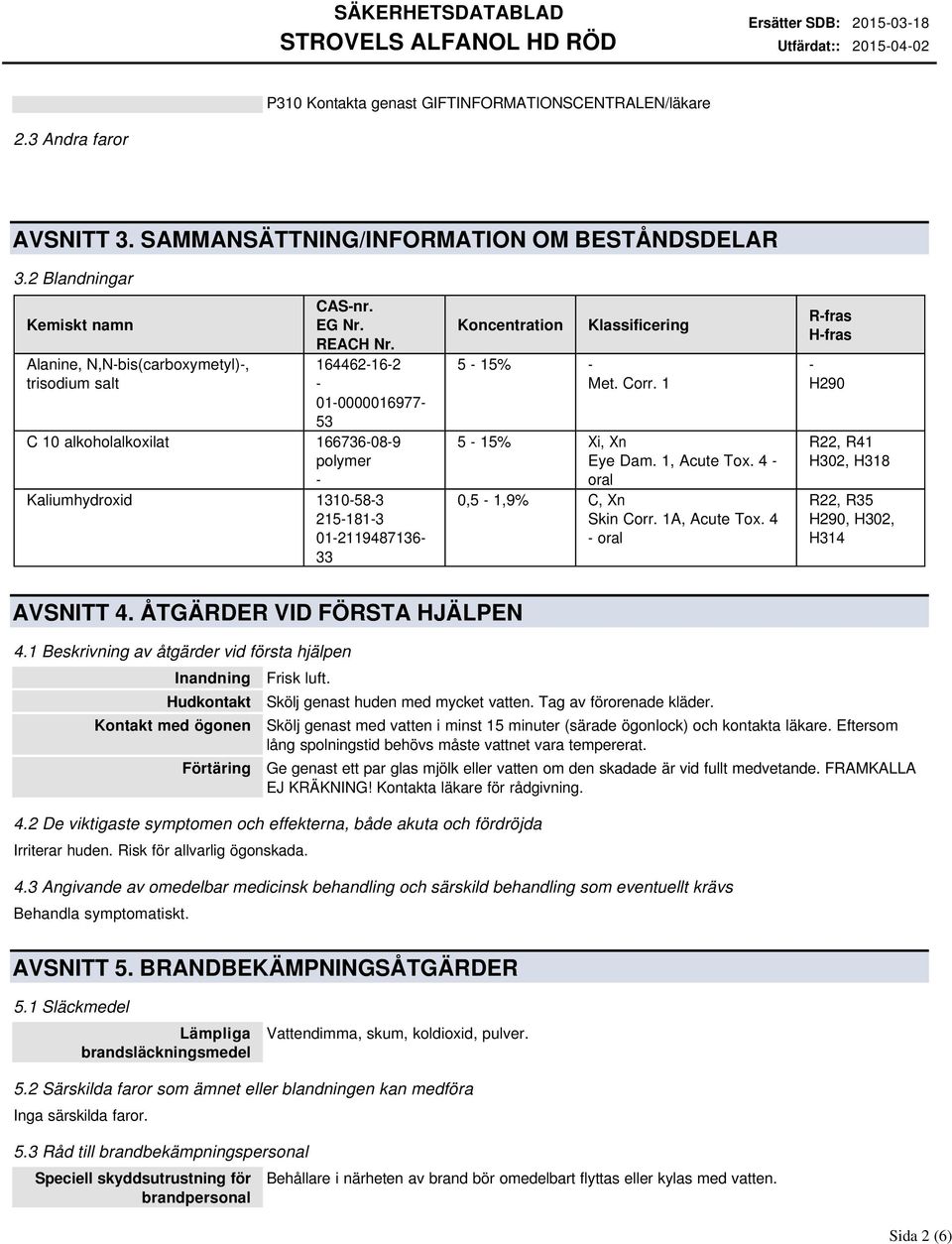 SÄKERHETSDATABLAD
STROVELS ALFANOL HD RÖD

Ersätter SDB: 2015-03-18
Utfärdat:: 2015-04-02

P310 Kontakta genast GIFTINFORMATIONSCENTRALEN/läkare

2.3 Andra faror

AVSNITT 3. SAMMANSÄTTNING/INFORMATION OM BESTÅNDSDELAR

3.2 Blandningar

| Kemiskt namn | CAS-nr. EG Nr. REACH Nr. | Koncentration | Klassificering | R-fras H-fras |
|---|---|---|---|---|
| Alanine, N,N-bis(carboxymetyl)-, trisodium salt | 164462-16-2 - 01-0000016977-53 | 5 - 15% | - Met. Corr. 1 | - H290 |
| C 10 alkoholalkoxilat | 166736-08-9 polymer - | 5 - 15% | Xi, Xn Eye Dam. 1, Acute Tox. 4 - oral | R22, R41 H302, H318 |
| Kaliumhydroxid | 1310-58-3 215-181-3 01-2119487136-33 | 0,5 - 1,9% | C, Xn Skin Corr. 1A, Acute Tox. 4 - oral | R22, R35 H290, H302, H314 |

AVSNITT 4. ÅTGÄRDER VID FÖRSTA HJÄLPEN

4.1 Beskrivning av åtgärder vid första hjälpen

Inandning Frisk luft.

Hudkontakt Skölj genast huden med mycket vatten. Tag av förorenade kläder.

Kontakt med ögonen Skölj genast med vatten i minst 15 minuter (särade ögonlock) och kontakta läkare. Eftersom lång spolningstid behövs måste vattnet vara tempererat.

Förtäring Ge genast ett par glas mjölk eller vatten om den skadade är vid fullt medvetande. FRAMKALLA EJ KRÄKNING! Kontakta läkare för rådgivning.

4.2 De viktigaste symptomen och effekterna, både akuta och fördröjda

Irriterar huden. Risk för allvarlig ögonskada.

4.3 Angivande av omedelbar medicinsk behandling och särskild behandling som eventuellt krävs

Behandla symptomatiskt.

AVSNITT 5. BRANDBEKÄMPNINGSÅTGÄRDER

5.1 Släckmedel

Lämpliga brandsläckningsmedel Vattendimma, skum, koldioxid, pulver.

5.2 Särskilda faror som ämnet eller blandningen kan medföra

Inga särskilda faror.

5.3 Råd till brandbekämpningspersonal

Speciell skyddsutrustning för brandpersonal Behållare i närheten av brand bör omedelbart flyttas eller kylas med vatten.

Sida 2 (6)